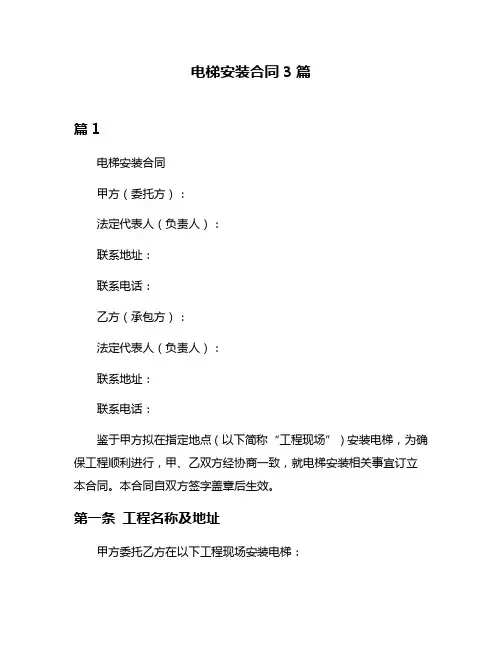 电梯安装合同 3 篇

篇 1

电梯安装合同

甲方（委托方）：

法定代表人（负责人）：

联系地址：

联系电话：

乙方（承包方）：

法定代表人（负责人）：

联系地址：

联系电话：

鉴于甲方拟在指定地点（以下简称“工程现场”）安装电梯，为确保工程顺利进行，甲、乙双方经协商一致，就电梯安装相关事宜订立本合同。本合同自双方签字盖章后生效。

第一条 工程名称及地址

甲方委托乙方在以下工程现场安装电梯：